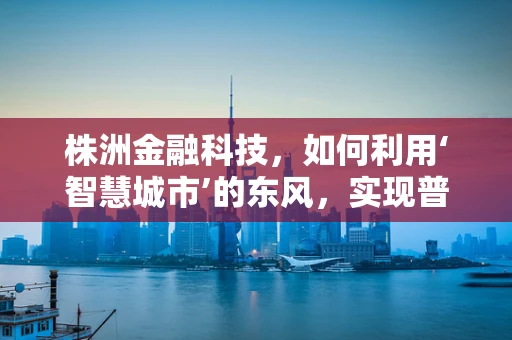 株洲金融科技，如何利用‘智慧城市’的东风，实现普